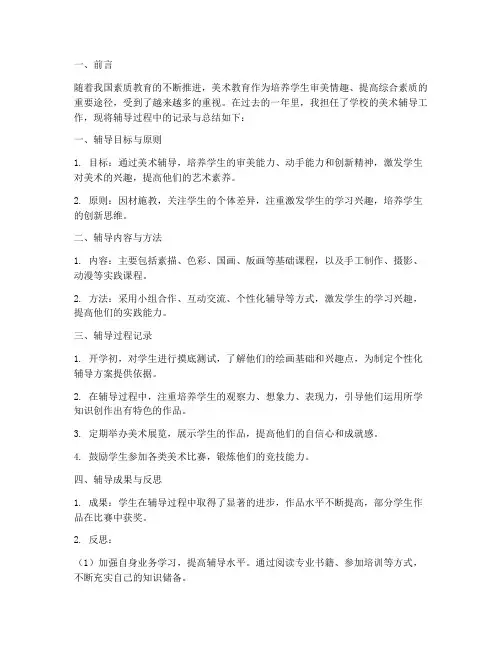 一、前言

随着我国素质教育的不断推进，美术教育作为培养学生审美情趣、提高综合素质的重要途径，受到了越来越多的重视。在过去的一年里，我担任了学校的美术辅导工作，现将辅导过程中的记录与总结如下：

一、辅导目标与原则

1. 目标：通过美术辅导，培养学生的审美能力、动手能力和创新精神，激发学生对美术的兴趣，提高他们的艺术素养。

2. 原则：因材施教，关注学生的个体差异，注重激发学生的学习兴趣，培养学生的创新思维。

二、辅导内容与方法

1. 内容：主要包括素描、色彩、国画、版画等基础课程，以及手工制作、摄影、动漫等实践课程。

2. 方法：采用小组合作、互动交流、个性化辅导等方式，激发学生的学习兴趣，提高他们的实践能力。

三、辅导过程记录

1. 开学初，对学生进行摸底测试，了解他们的绘画基础和兴趣点，为制定个性化辅导方案提供依据。

2. 在辅导过程中，注重培养学生的观察力、想象力、表现力，引导他们运用所学知识创作出有特色的作品。

3. 定期举办美术展览，展示学生的作品，提高他们的自信心和成就感。

4. 鼓励学生参加各类美术比赛，锻炼他们的竞技能力。

四、辅导成果与反思

1. 成果：学生在辅导过程中取得了显著的进步，作品水平不断提高，部分学生作品在比赛中获奖。

2. 反思：

（1）加强自身业务学习，提高辅导水平。通过阅读专业书籍、参加培训等方式，不断充实自己的知识储备。